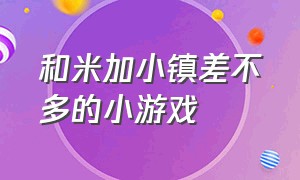 和米加小镇差不多的小游戏